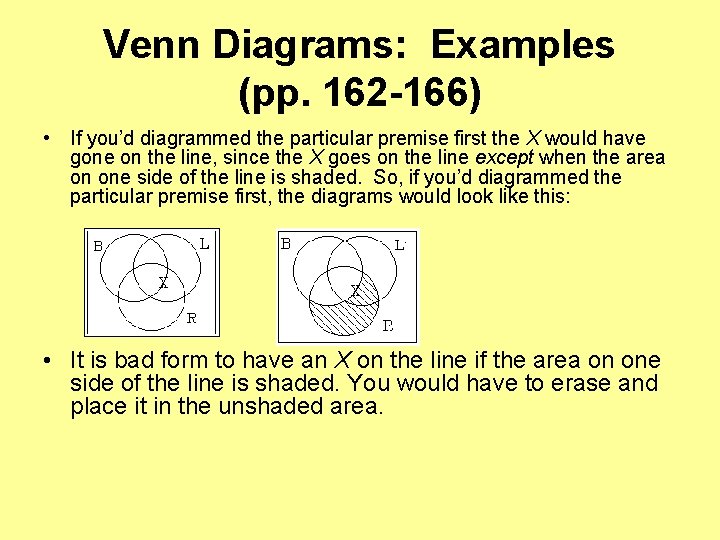 Venn Diagrams: Examples (pp. 162-166)

• If you'd diagrammed the particular premise first the X would have gone on the line, since the X goes on the line except when the area on one side of the line is shaded. So, if you'd diagrammed the particular premise first, the diagrams would look like this:

B
L
X
R

B
L
X
R

• It is bad form to have an X on the line if the area on one side of the line is shaded. You would have to erase and place it in the unshaded area.